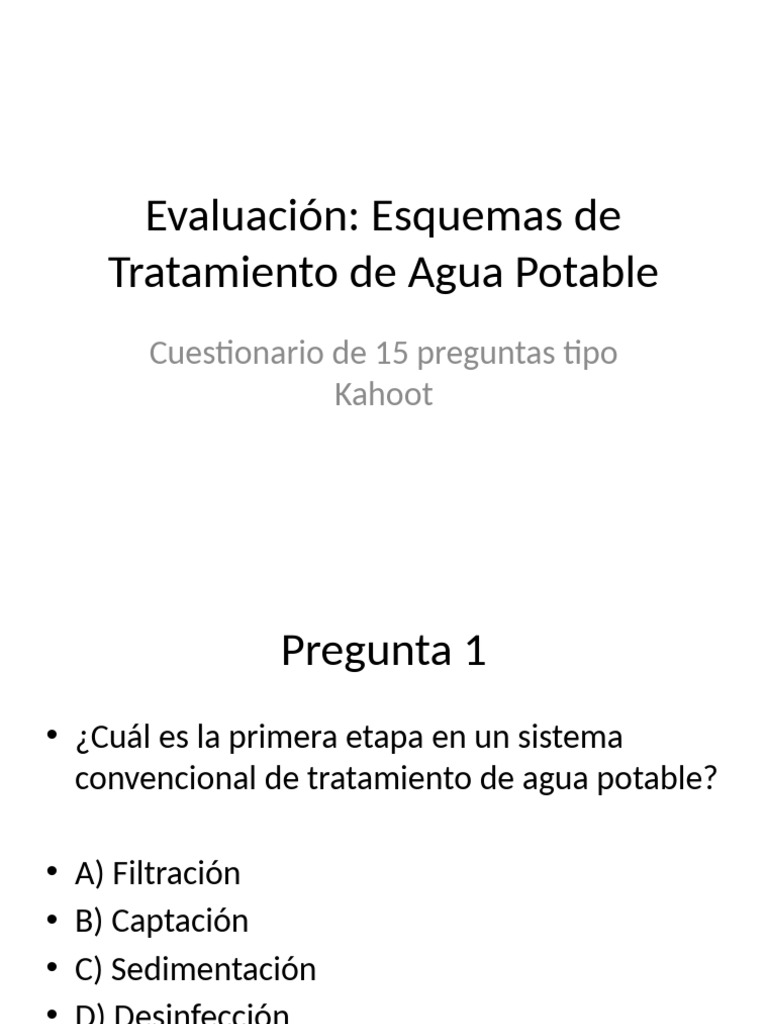 Evaluación: Esquemas de Tratamiento de Agua Potable

Cuestionario de 15 preguntas tipo Kahoot

Pregunta 1

• ¿Cuál es la primera etapa en un sistema convencional de tratamiento de agua potable?

• A) Filtración
• B) Captación
• C) Sedimentación
• D) Desinfección